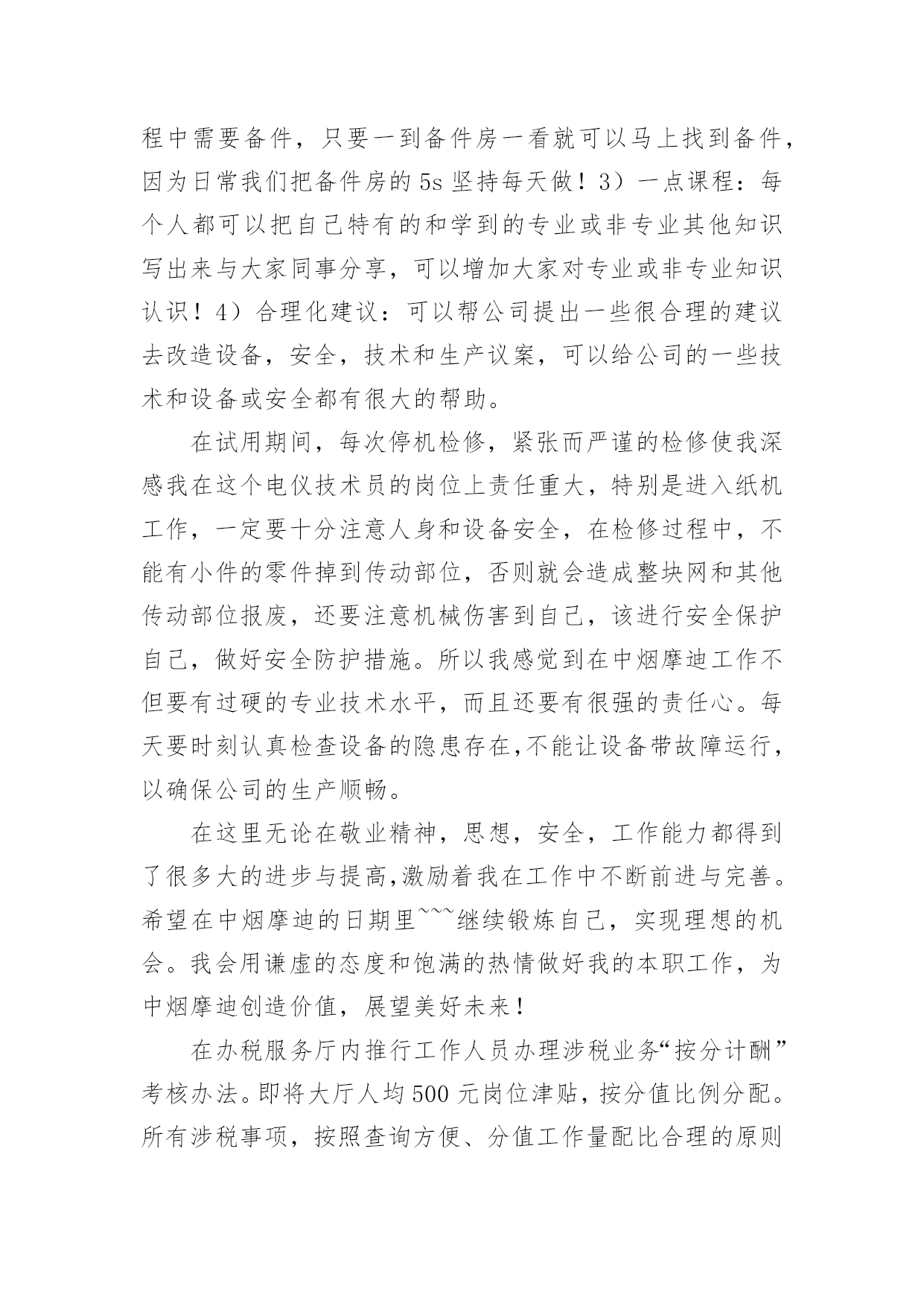 程中需要备件，只要一到备件房一看就可以马上找到备件，因为日常我们把备件房的5s坚持每天做！3）一点课程：每个人都可以把自己特有的和学到的专业或非专业其他知识写出来与大家同事分享，可以增加大家对专业或非专业知识认识！4）合理化建议：可以帮公司提出一些很合理的建议去改造设备，安全，技术和生产议案，可以给公司的一些技术和设备或安全都有很大的帮助。

在试用期间，每次停机检修，紧张而严谨的检修使我深感我在这个电仪技术员的岗位上责任重大，特别是进入纸机工作，一定要十分注意人身和设备安全，在检修过程中，不能有小件的零件掉到传动部位，否则就会造成整块网和其他传动部位报废，还要注意机械伤害到自己，该进行安全保护自己，做好安全防护措施。所以我感觉到在中烟摩迪工作不但要有过硬的专业技术水平，而且还要有很强的责任心。每天要时刻认真检查设备的隐患存在,不能让设备带故障运行，以确保公司的生产顺畅。

在这里无论在敬业精神，思想，安全，工作能力都得到了很多大的进步与提高,激励着我在工作中不断前进与完善。希望在中烟摩迪的日期里~~~继续锻炼自己，实现理想的机会。我会用谦虚的态度和饱满的热情做好我的本职工作，为中烟摩迪创造价值，展望美好未来！

在办税服务厅内推行工作人员办理涉税业务“按分计酬”考核办法。即将大厅人均500元岗位津贴，按分值比例分配。所有涉税事项，按照查询方便、分值工作量配比合理的原则